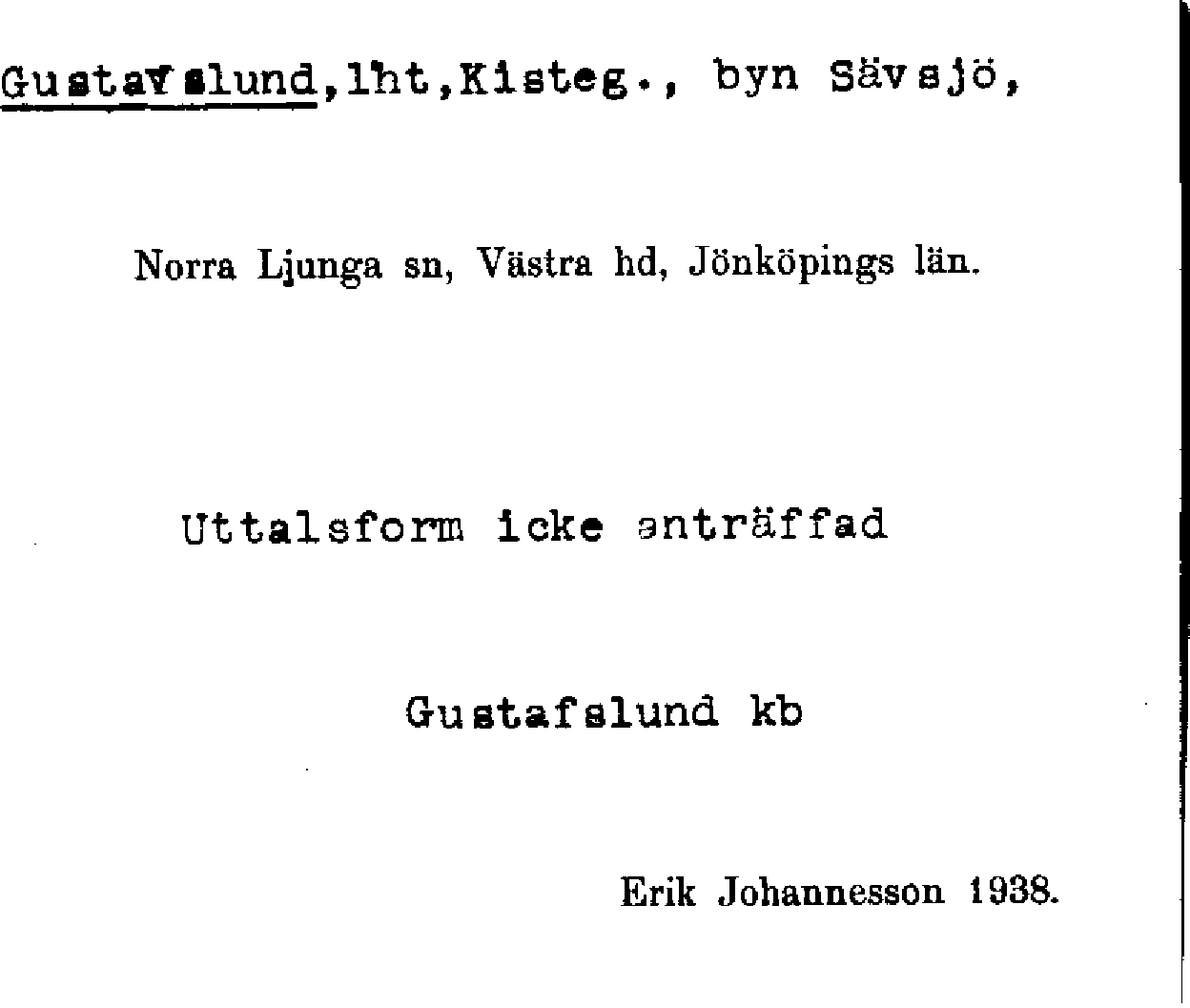 Gustavslund,lht,Kisteg., byn Sävsjö,

Norra Ljunga sn, Västra hd, Jönköpings län.

Uttalsform icke anträffad

Gustafslund kb

Erik Johannesson 1938.